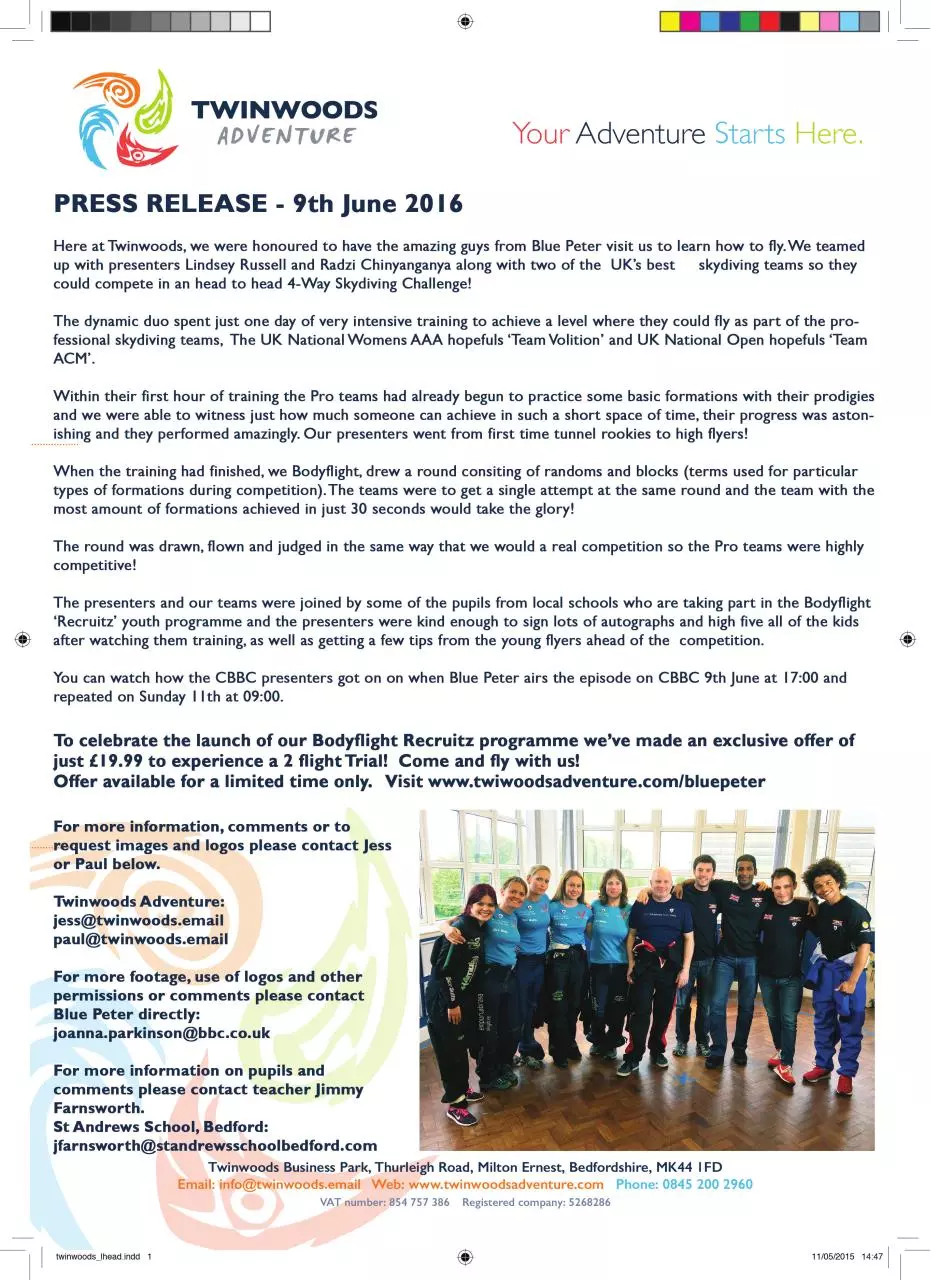 TWINWOODS
ADVENTURE

Your Adventure Starts Here.

PRESS RELEASE - 9th June 2016

Here at Twinwoods, we were honoured to have the amazing guys from Blue Peter visit us to learn how to fly. We teamed up with presenters Lindsey Russell and Radzi Chinyanganya along with two of the UK's best skydiving teams so they could compete in an head to head 4-Way Skydiving Challenge!

The dynamic duo spent just one day of very intensive training to achieve a level where they could fly as part of the professional skydiving teams, The UK National Womens AAA hopefuls 'Team Volition' and UK National Open hopefuls 'Team ACM'.

Within their first hour of training the Pro teams had already begun to practice some basic formations with their prodigies and we were able to witness just how much someone can achieve in such a short space of time, their progress was astonishing and they performed amazingly. Our presenters went from first time tunnel rookies to high flyers!

When the training had finished, we Bodyflight, drew a round consiting of randoms and blocks (terms used for particular types of formations during competition). The teams were to get a single attempt at the same round and the team with the most amount of formations achieved in just 30 seconds would take the glory!

The round was drawn, flown and judged in the same way that we would a real competition so the Pro teams were highly competitive!

The presenters and our teams were joined by some of the pupils from local schools who are taking part in the Bodyflight 'Recruitz' youth programme and the presenters were kind enough to sign lots of autographs and high five all of the kids after watching them training, as well as getting a few tips from the young flyers ahead of the competition.

You can watch how the CBBC presenters got on on when Blue Peter airs the episode on CBBC 9th June at 17:00 and repeated on Sunday 11th at 09:00.

To celebrate the launch of our Bodyflight Recruitz programme we've made an exclusive offer of just £19.99 to experience a 2 flight Trial! Come and fly with us!
Offer available for a limited time only. Visit www.twiwoodsadventure.com/bluepeter

For more information, comments or to request images and logos please contact Jess or Paul below.

Twinwoods Adventure:
jess@twinwoods.email
paul@twinwoods.email

For more footage, use of logos and other permissions or comments please contact Blue Peter directly:
joanna.parkinson@bbc.co.uk

For more information on pupils and comments please contact teacher Jimmy Farnsworth.
St Andrews School, Bedford:
jfarnsworth@standrewsschoolbedford.com

Twinwoods Business Park, Thurleigh Road, Milton Ernest, Bedfordshire, MK44 1FD
Email: info@twinwoods.email Web: www.twinwoodsadventure.com Phone: 0845 200 2960
VAT number: 854 757 386 Registered company: 5268286

twinwoods_lhead.indd 1
11/05/2015 14:47